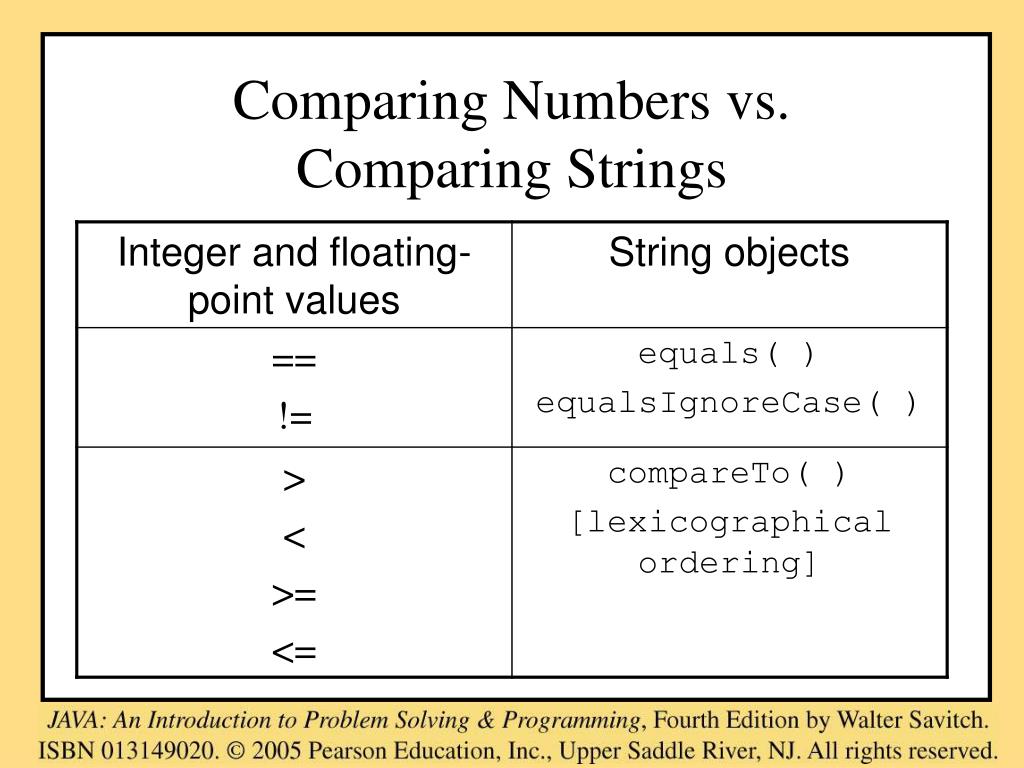 Comparing Numbers vs. Comparing Strings

| Integer and floating-point values | String objects |
|---|---|
| == <br> != | equals( ) <br> equalsIgnoreCase( ) |
| > <br> < <br> >= <br> <= | compareTo( ) <br> [lexicographical ordering] |

JAVA: An Introduction to Problem Solving & Programming, Fourth Edition by Walter Savitch. ISBN 013149020. © 2005 Pearson Education, Inc., Upper Saddle River, NJ. All rights reserved.